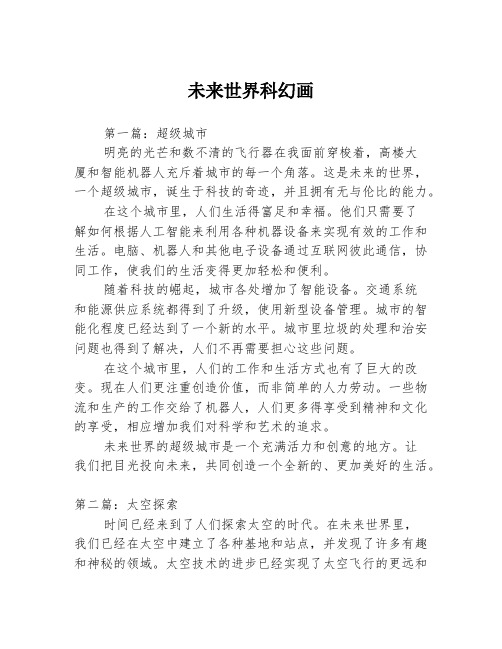 未来世界科幻画

第一篇：超级城市

明亮的光芒和数不清的飞行器在我面前穿梭着，高楼大厦和智能机器人充斥着城市的每一个角落。这是未来的世界，一个超级城市，诞生于科技的奇迹，并且拥有无与伦比的能力。

在这个城市里，人们生活得富足和幸福。他们只需要了解如何根据人工智能来利用各种机器设备来实现有效的工作和生活。电脑、机器人和其他电子设备通过互联网彼此通信，协同工作，使我们的生活变得更加轻松和便利。

随着科技的崛起，城市各处增加了智能设备。交通系统和能源供应系统都得到了升级，使用新型设备管理。城市的智能化程度已经达到了一个新的水平。城市里垃圾的处理和治安问题也得到了解决，人们不再需要担心这些问题。

在这个城市里，人们的工作和生活方式也有了巨大的改变。现在人们更注重创造价值，而非简单的人力劳动。一些物流和生产的工作交给了机器人，人们更多得享受到精神和文化的享受，相应增加我们对科学和艺术的追求。

未来世界的超级城市是一个充满活力和创意的地方。让我们把目光投向未来，共同创造一个全新的、更加美好的生活。

第二篇：太空探索

时间已经来到了人们探索太空的时代。在未来世界里，我们已经在太空中建立了各种基地和站点，并发现了许多有趣和神秘的领域。太空技术的进步已经实现了太空飞行的更远和